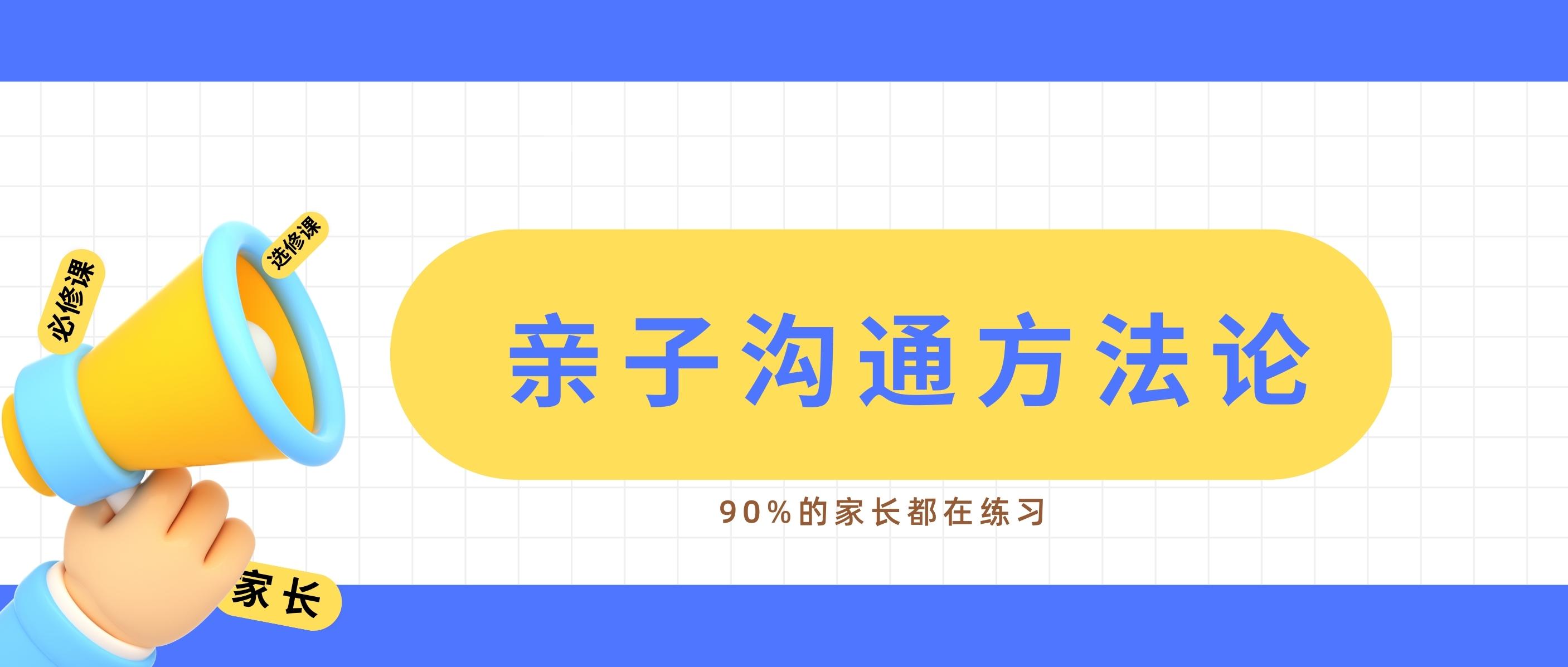 必修课

选修课

亲子沟通方法论

90%的家长都在练习

家长